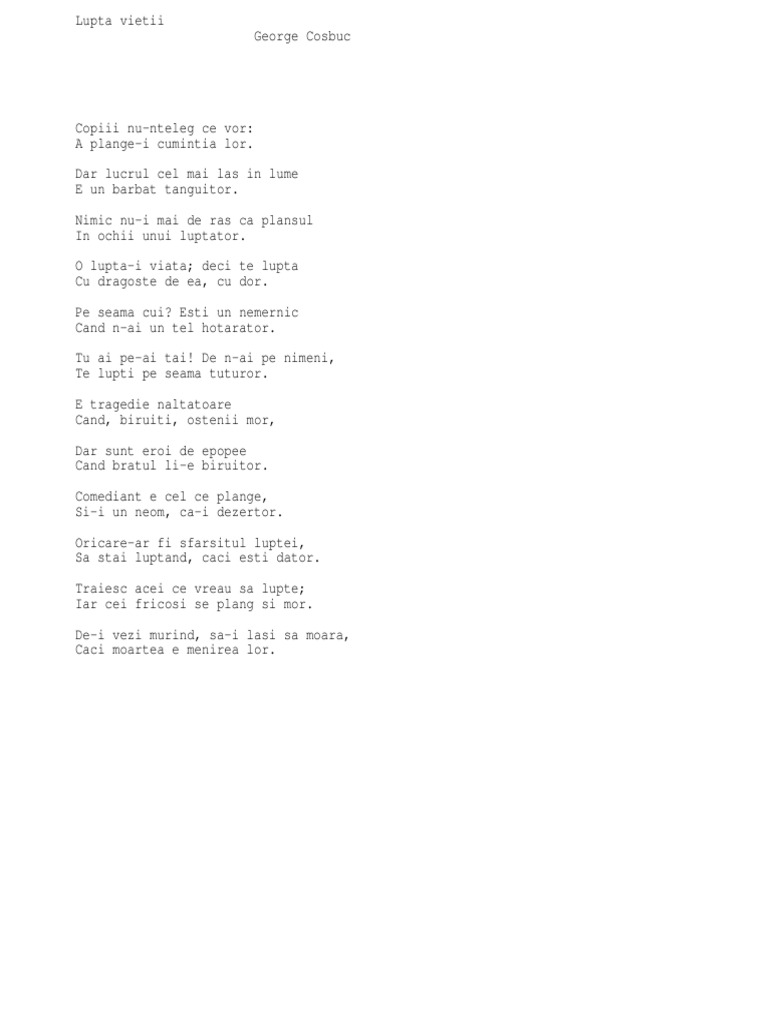 Lupta vietii
George Cosbuc

Copiii nu-nteleg ce vor:
A plange-i cumintia lor.

Dar lucrul cel mai las in lume
E un barbat tanguitor.

Nimic nu-i mai de ras ca plansul
In ochii unui luptator.

O lupta-i viata; deci te lupta
Cu dragoste de ea, cu dor.

Pe seama cui? Esti un nemernic
Cand n-ai un tel hotarator.

Tu ai pe-ai tai! De n-ai pe nimeni,
Te lupti pe seama tuturor.

E tragedie naltatoare
Cand, biruiti, ostenii mor,

Dar sunt eroi de epopee
Cand bratul li-e biruitor.

Comediant e cel ce plange,
Si-i un neom, ca-i dezertor.

Oricare-ar fi sfarsitul luptei,
Sa stai luptand, caci esti dator.

Traiesc acei ce vreau sa lupte;
Iar cei fricosi se plang si mor.

De-i vezi murind, sa-i lasi sa moara,
Caci moartea e menirea lor.